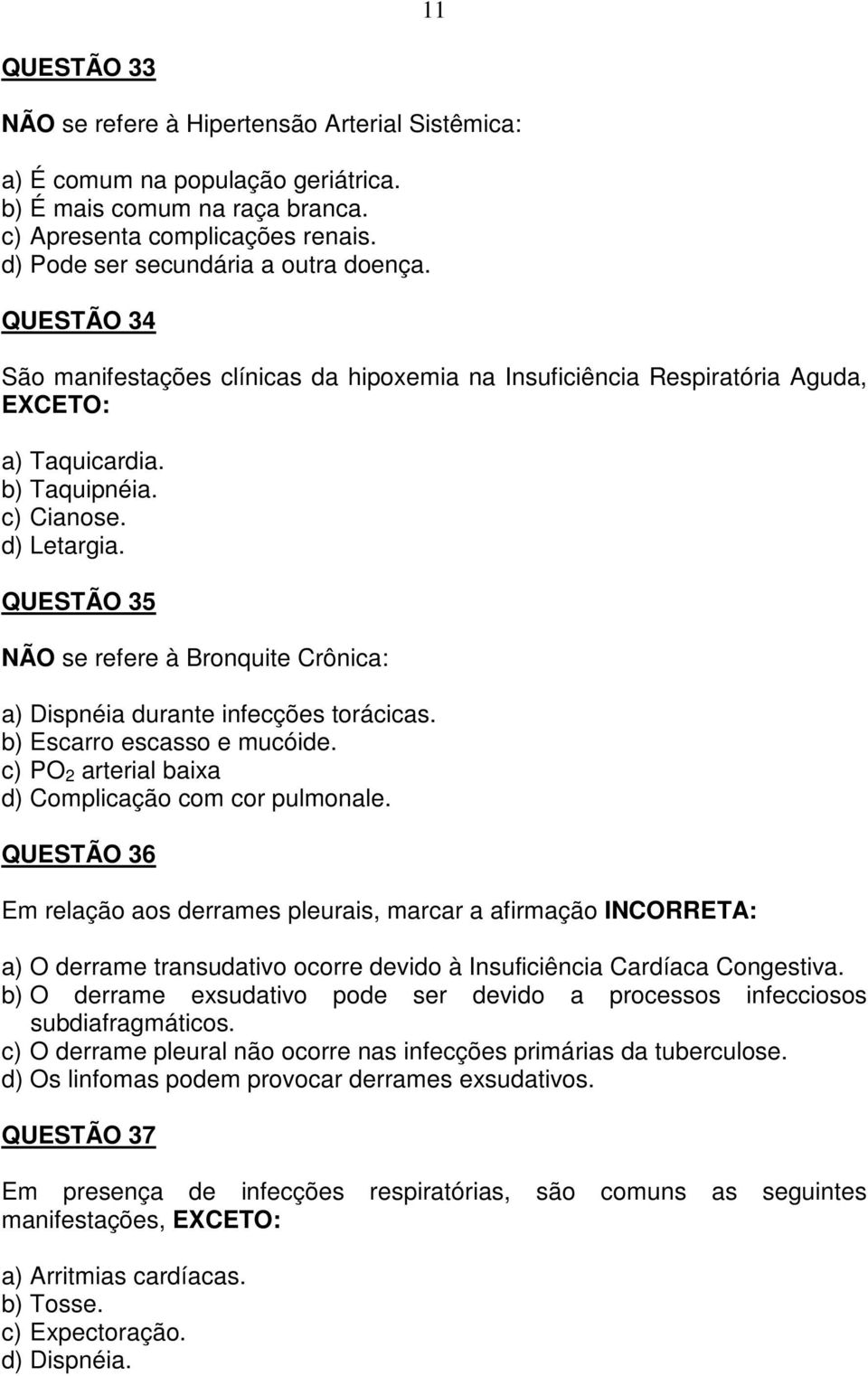 11

QUESTÃO 33

NÃO se refere à Hipertensão Arterial Sistêmica:

a) É comum na população geriátrica.
b) É mais comum na raça branca.
c) Apresenta complicações renais.
d) Pode ser secundária a outra doença.

QUESTÃO 34

São manifestações clínicas da hipoxemia na Insuficiência Respiratória Aguda, EXCETO:

a) Taquicardia.
b) Taquipnéia.
c) Cianose.
d) Letargia.

QUESTÃO 35

NÃO se refere à Bronquite Crônica:

a) Dispnéia durante infecções torácicas.
b) Escarro escasso e mucóide.
c) $PO_2$ arterial baixa
d) Complicação com cor pulmonale.

QUESTÃO 36

Em relação aos derrames pleurais, marcar a afirmação INCORRETA:

a) O derrame transudativo ocorre devido à Insuficiência Cardíaca Congestiva.
b) O derrame exsudativo pode ser devido a processos infecciosos subdiafragmáticos.
c) O derrame pleural não ocorre nas infecções primárias da tuberculose.
d) Os linfomas podem provocar derrames exsudativos.

QUESTÃO 37

Em presença de infecções respiratórias, são comuns as seguintes manifestações, EXCETO:

a) Arritmias cardíacas.
b) Tosse.
c) Expectoração.
d) Dispnéia.